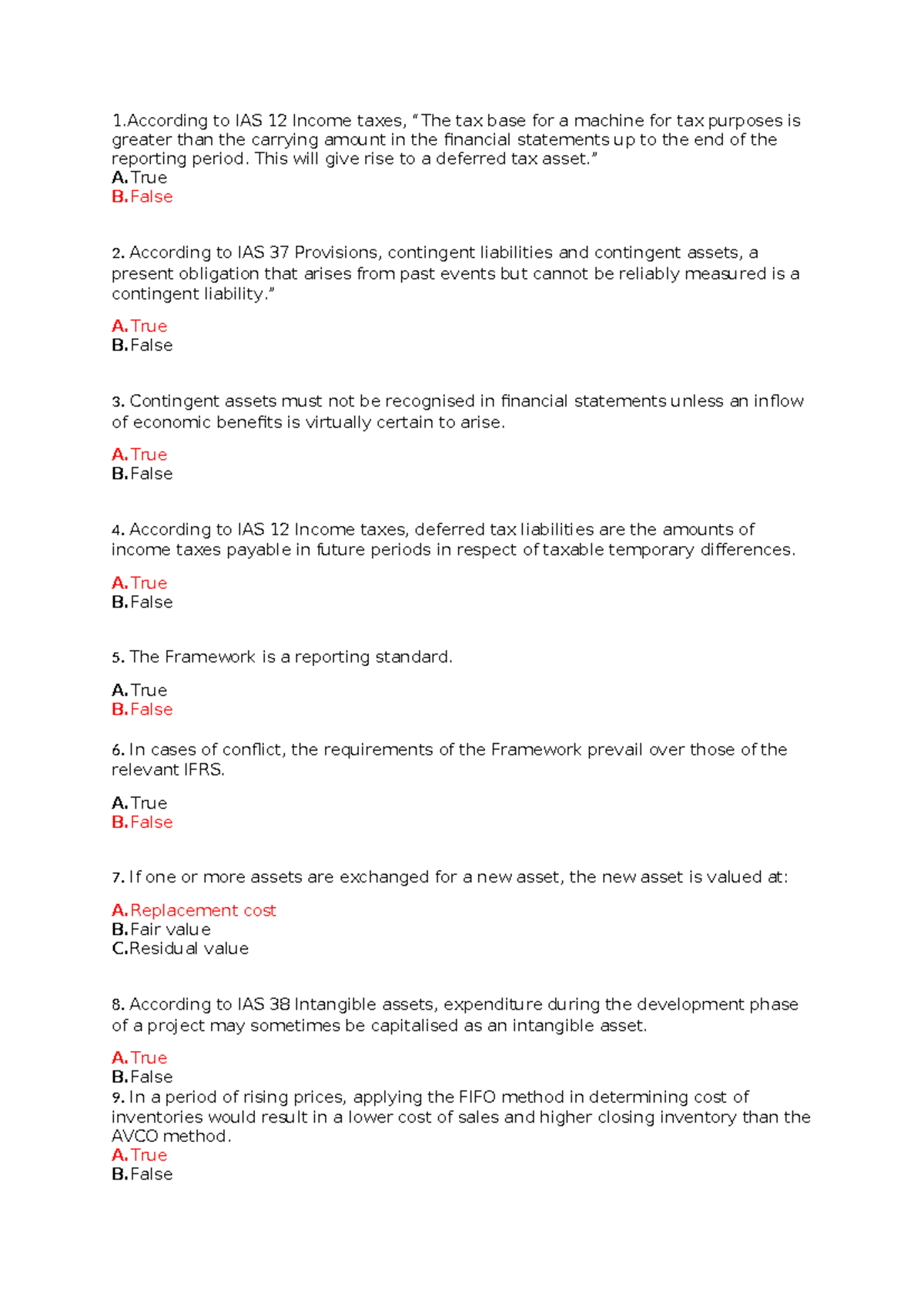 1.According to IAS 12 Income taxes, “The tax base for a machine for tax purposes is greater than the carrying amount in the financial statements up to the end of the reporting period. This will give rise to a deferred tax asset.”
A.True
B.False

2. According to IAS 37 Provisions, contingent liabilities and contingent assets, a present obligation that arises from past events but cannot be reliably measured is a contingent liability.”

A.True
B.False

3. Contingent assets must not be recognised in financial statements unless an inflow of economic benefits is virtually certain to arise.

A.True
B.False

4. According to IAS 12 Income taxes, deferred tax liabilities are the amounts of income taxes payable in future periods in respect of taxable temporary differences.

A.True
B.False

5. The Framework is a reporting standard.

A.True
B.False

6. In cases of conflict, the requirements of the Framework prevail over those of the relevant IFRS.

A.True
B.False

7. If one or more assets are exchanged for a new asset, the new asset is valued at:

A.Replacement cost
B.Fair value
C.Residual value

8. According to IAS 38 Intangible assets, expenditure during the development phase of a project may sometimes be capitalised as an intangible asset.

A.True
B.False
9. In a period of rising prices, applying the FIFO method in determining cost of inventories would result in a lower cost of sales and higher closing inventory than the AVCO method.
A.True
B.False